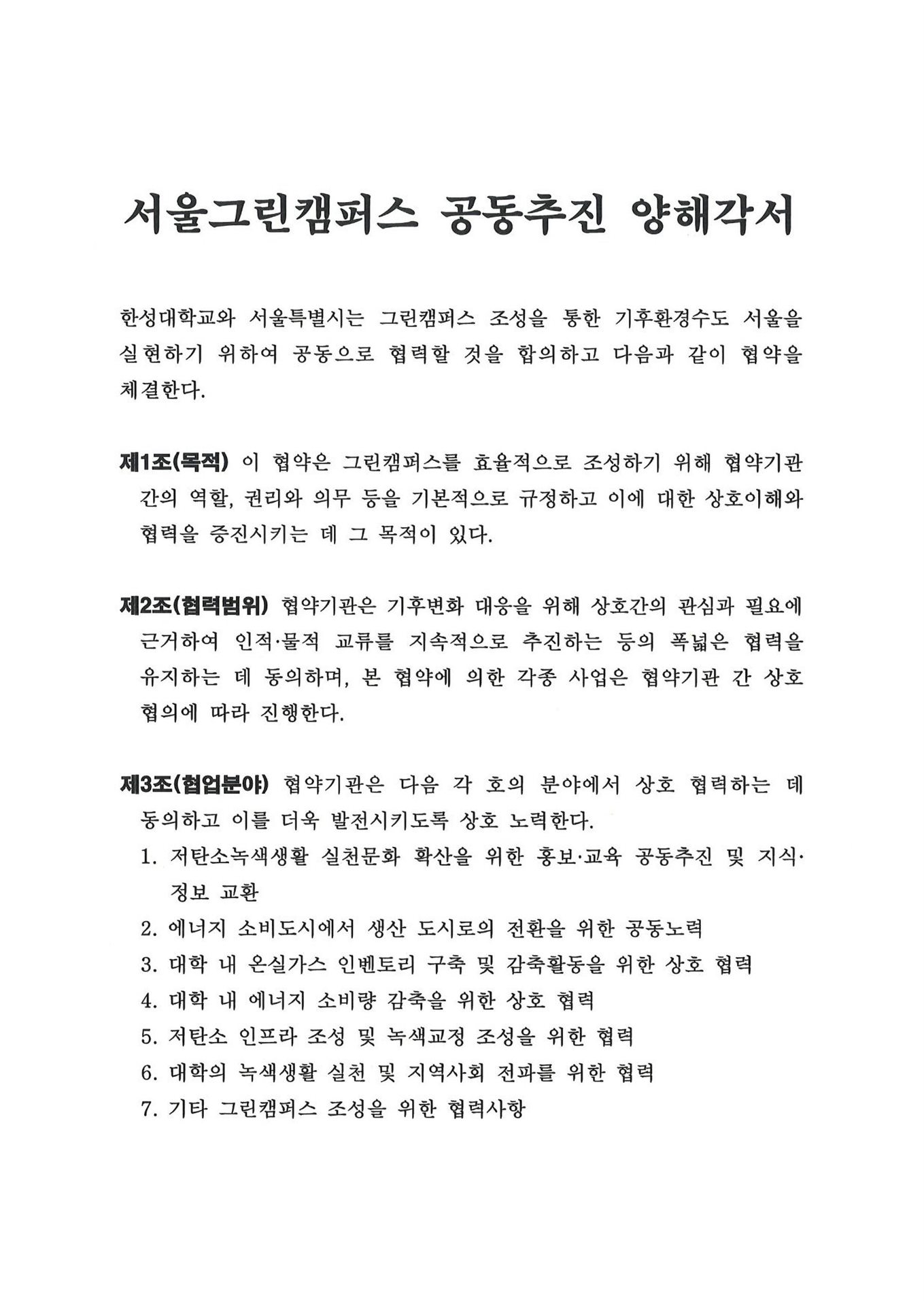 서울그린캠퍼스 공동추진 양해각서

한성대학교와 서울특별시는 그린캠퍼스 조성을 통한 기후환경수도 서울을 실현하기 위하여 공동으로 협력할 것을 합의하고 다음과 같이 협약을 체결한다.

제1조(목적) 이 협약은 그린캠퍼스를 효율적으로 조성하기 위해 협약기관 간의 역할, 권리와 의무 등을 기본적으로 규정하고 이에 대한 상호이해와 협력을 증진시키는 데 그 목적이 있다.

제2조(협력범위) 협약기관은 기후변화 대응을 위해 상호간의 관심과 필요에 근거하여 인적·물적 교류를 지속적으로 추진하는 등의 폭넓은 협력을 유지하는 데 동의하며, 본 협약에 의한 각종 사업은 협약기관 간 상호 협의에 따라 진행한다.

제3조(협업분야) 협약기관은 다음 각 호의 분야에서 상호 협력하는 데 동의하고 이를 더욱 발전시키도록 상호 노력한다.
1. 저탄소녹색생활 실천문화 확산을 위한 홍보·교육 공동추진 및 지식·정보 교환
2. 에너지 소비도시에서 생산 도시로의 전환을 위한 공동노력
3. 대학 내 온실가스 인벤토리 구축 및 감축활동을 위한 상호 협력
4. 대학 내 에너지 소비량 감축을 위한 상호 협력
5. 저탄소 인프라 조성 및 녹색교정 조성을 위한 협력
6. 대학의 녹색생활 실천 및 지역사회 전파를 위한 협력
7. 기타 그린캠퍼스 조성을 위한 협력사항